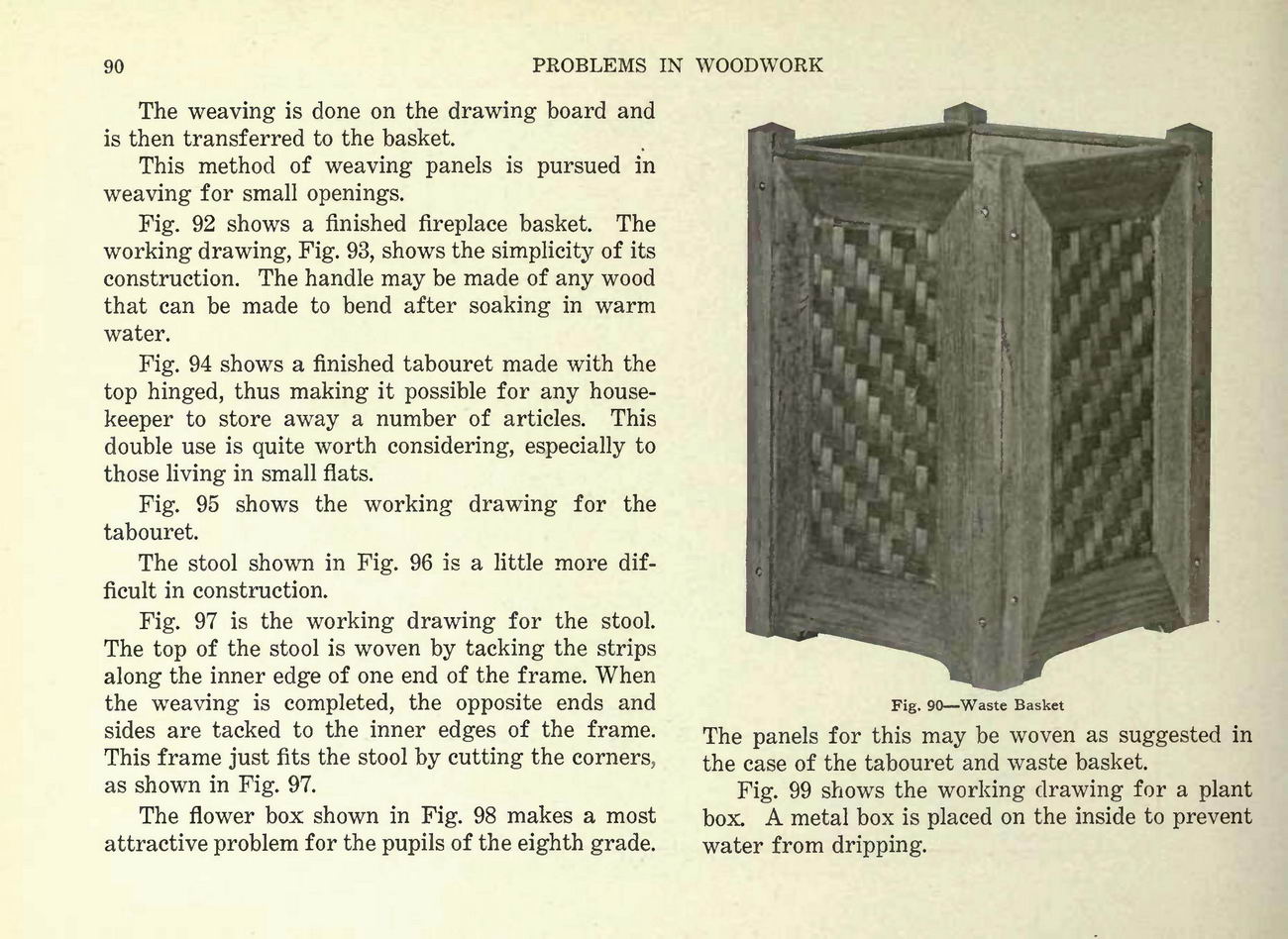 90 PROBLEMS IN WOODWORK

The weaving is done on the drawing board and is then transferred to the basket.

This method of weaving panels is pursued in weaving for small openings.

Fig. 92 shows a finished fireplace basket. The working drawing, Fig. 93, shows the simplicity of its construction. The handle may be made of any wood that can be made to bend after soaking in warm water.

Fig. 94 shows a finished tabouret made with the top hinged, thus making it possible for any housekeeper to store away a number of articles. This double use is quite worth considering, especially to those living in small flats.

Fig. 95 shows the working drawing for the tabouret.

The stool shown in Fig. 96 is a little more difficult in construction.

Fig. 97 is the working drawing for the stool. The top of the stool is woven by tacking the strips along the inner edge of one end of the frame. When the weaving is completed, the opposite ends and sides are tacked to the inner edges of the frame. This frame just fits the stool by cutting the corners, as shown in Fig. 97.

The flower box shown in Fig. 98 makes a most attractive problem for the pupils of the eighth grade.

Fig. 90—Waste Basket

The panels for this may be woven as suggested in the case of the tabouret and waste basket.

Fig. 99 shows the working drawing for a plant box. A metal box is placed on the inside to prevent water from dripping.